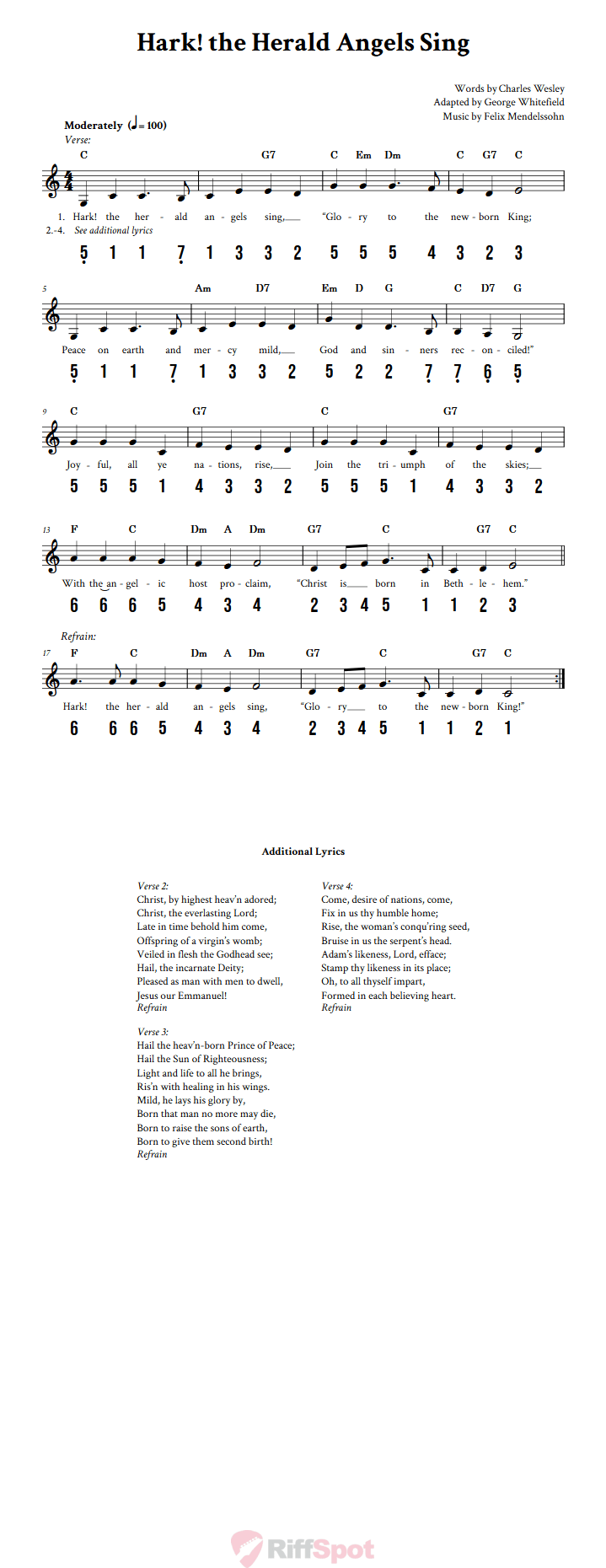 Hark! the Herald Angels Sing

Words by Charles Wesley
Adapted by George Whitefield
Music by Felix Mendelssohn

Moderately (♩= 100)
Verse:

C G7 C Em Dm C G7 C

1. Hark! the her - ald an - gels sing, "Glo - ry to the new - born King;
2.-4. See additional lyrics

5 1 1 7 1 3 3 2 5 5 5 4 3 2 3

5
Am D7 Em D G C D7 G

Peace on earth and mer - cy mild, God and sin - ners rec - on - ciled!"

5 1 1 7 1 3 3 2 5 2 2 7 7 6 5

9
C G7 C G7

Joy - ful, all ye na - tions, rise, Join the tri - umph of the skies;

5 5 5 1 4 3 3 2 5 5 5 1 4 3 3 2

13
F C Dm A Dm G7 C G7 C

With the an - gel - ic host pro - claim, "Christ is born in Beth - le - hem."

6 6 6 5 4 3 4 2 3 4 5 1 1 2 3

Refrain:
17
F C Dm A Dm G7 C G7 C

Hark! the her - ald an - gels sing, "Glo - ry to the new - born King!"

6 6 6 5 4 3 4 2 3 4 5 1 1 2 1

Additional Lyrics

Verse 2:
Christ, by highest heav'n adored;
Christ, the everlasting Lord;
Late in time behold him come,
Offspring of a virgin's womb;
Veiled in flesh the Godhead see;
Hail, the incarnate Deity;
Pleased as man with men to dwell,
Jesus our Emmanuel!
Refrain

Verse 3:
Hail the heav'n-born Prince of Peace;
Hail the Sun of Righteousness;
Light and life to all he brings,
Ris'n with healing in his wings.
Mild, he lays his glory by,
Born that man no more may die,
Born to raise the sons of earth,
Born to give them second birth!
Refrain

Verse 4:
Come, desire of nations, come,
Fix in us thy humble home;
Rise, the woman's conqu'ring seed,
Bruise in us the serpent's head.
Adam's likeness, Lord, efface;
Stamp thy likeness in its place;
Oh, to all thyself impart,
Formed in each believing heart.
Refrain

RiffSpot